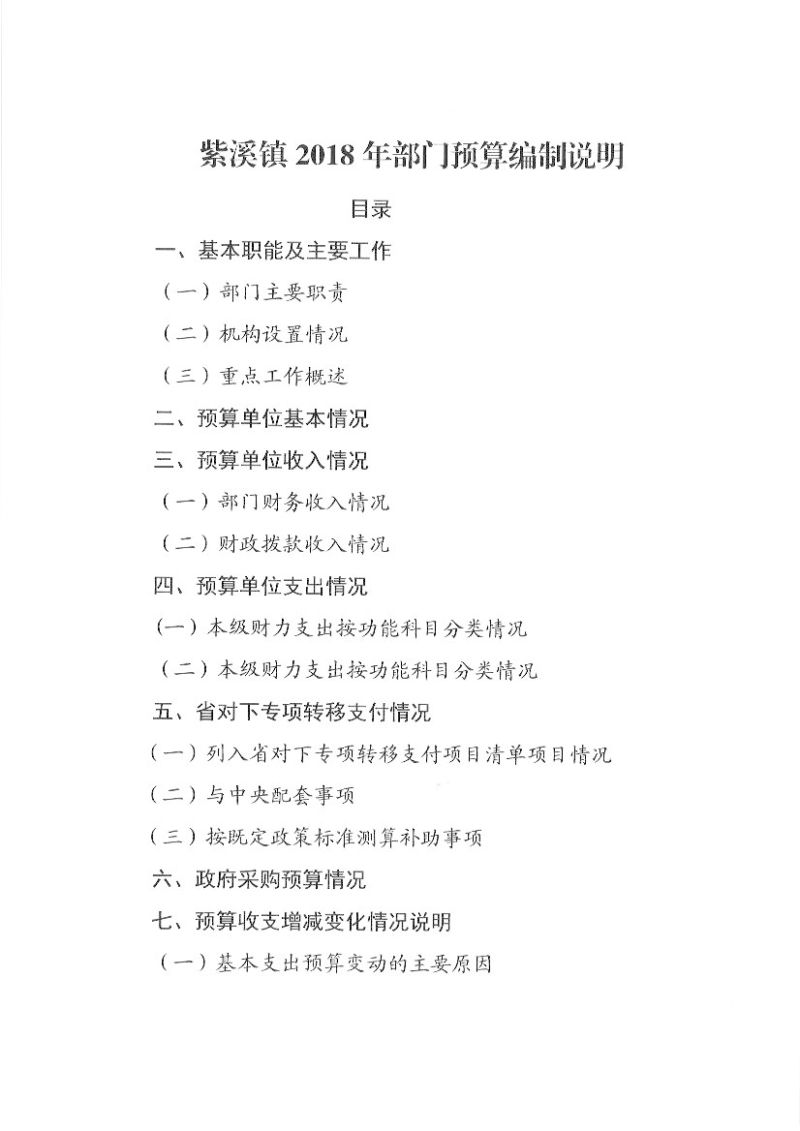 紫溪镇 2018 年部门预算编制说明

目录

一、基本职能及主要工作

（一）部门主要职责

（二）机构设置情况

（三）重点工作概述

二、预算单位基本情况

三、预算单位收入情况

（一）部门财务收入情况

（二）财政拨款收入情况

四、预算单位支出情况

（一）本级财力支出按功能科目分类情况

（二）本级财力支出按功能科目分类情况

五、省对下专项转移支付情况

（一）列入省对下专项转移支付项目清单项目情况

（二）与中央配套事项

（三）按既定政策标准测算补助事项

六、政府采购预算情况

七、预算收支增减变化情况说明

（一）基本支出预算变动的主要原因